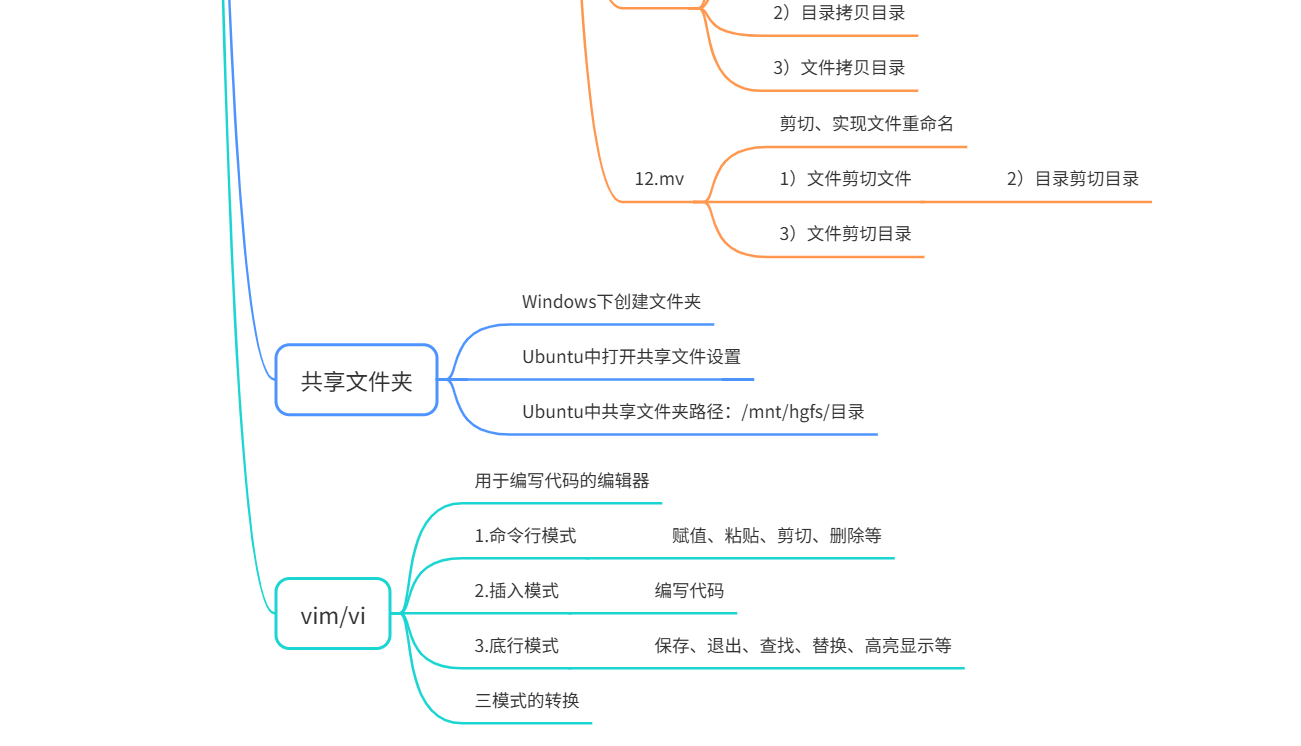 2）目录拷贝目录

3）文件拷贝目录

12.mv

剪切、实现文件重命名

1）文件剪切文件

2）目录剪切目录

3）文件剪切目录

共享文件夹

Windows下创建文件夹

Ubuntu中打开共享文件设置

Ubuntu中共享文件夹路径：/mnt/hgfs/目录

vim/vi

用于编写代码的编辑器

1.命令行模式

赋值、粘贴、剪切、删除等

2.插入模式

编写代码

3.底行模式

保存、退出、查找、替换、高亮显示等

三模式的转换